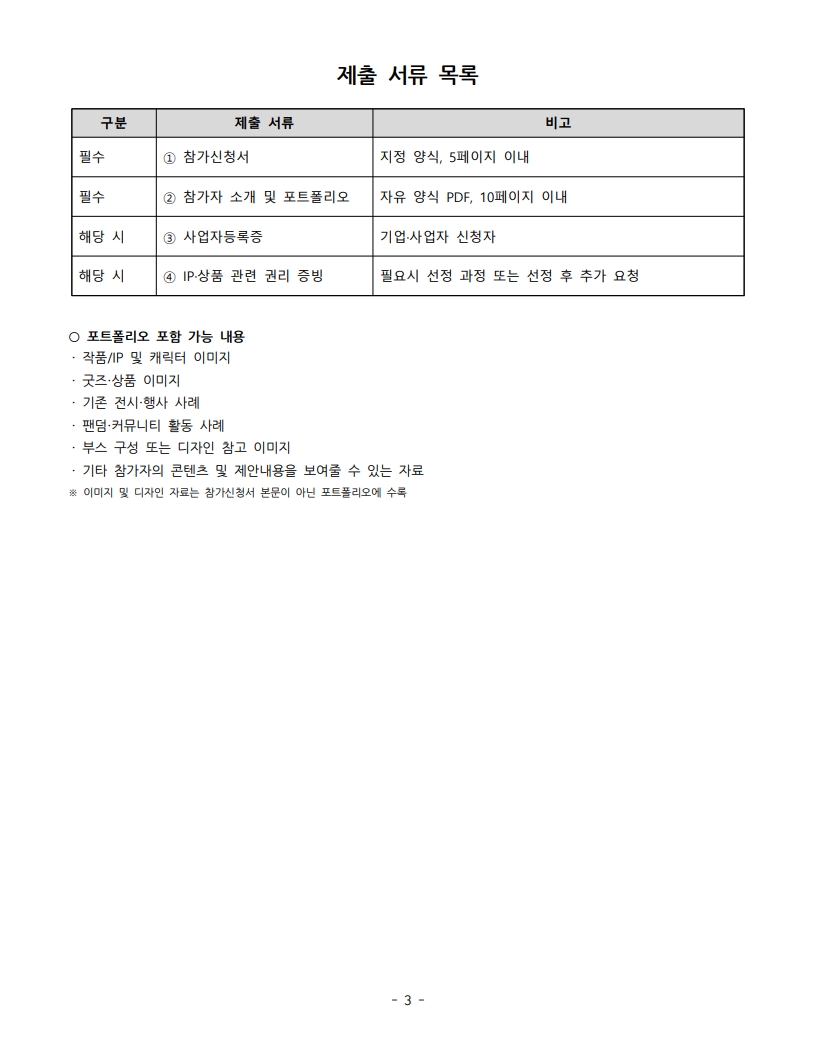 제출 서류 목록

| 구분 | 제출 서류 | 비고 |
|---|---|---|
| 필수 | ① 참가신청서 | 지정 양식, 5페이지 이내 |
| 필수 | ② 참가자 소개 및 포트폴리오 | 자유 양식 PDF, 10페이지 이내 |
| 해당 시 | ③ 사업자등록증 | 기업·사업자 신청자 |
| 해당 시 | ④ IP·상품 관련 권리 증빙 | 필요시 선정 과정 또는 선정 후 추가 요청 |

○ 포트폴리오 포함 가능 내용
· 작품/IP 및 캐릭터 이미지
· 굿즈·상품 이미지
· 기존 전시·행사 사례
· 팬덤·커뮤니티 활동 사례
· 부스 구성 또는 디자인 참고 이미지
· 기타 참가자의 콘텐츠 및 제안내용을 보여줄 수 있는 자료
※ 이미지 및 디자인 자료는 참가신청서 본문이 아닌 포트폴리오에 수록

- 3 -